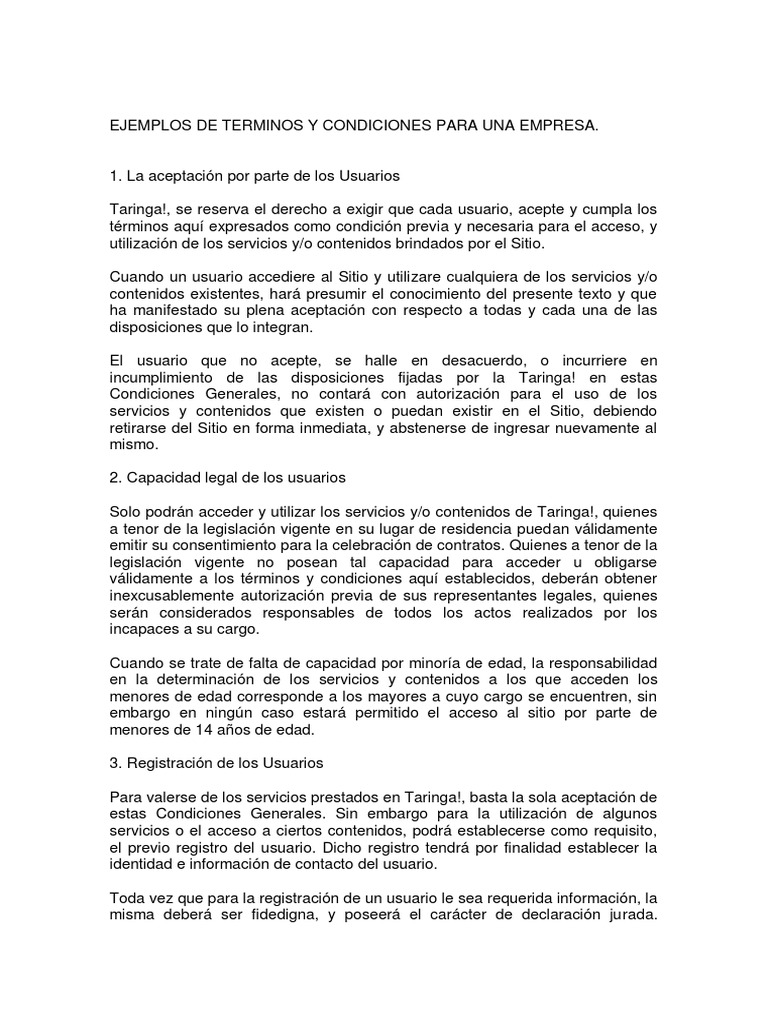 EJEMPLOS DE TERMINOS Y CONDICIONES PARA UNA EMPRESA.

1. La aceptación por parte de los Usuarios

Taringa!, se reserva el derecho a exigir que cada usuario, acepte y cumpla los términos aquí expresados como condición previa y necesaria para el acceso, y utilización de los servicios y/o contenidos brindados por el Sitio.

Cuando un usuario accediere al Sitio y utilizare cualquiera de los servicios y/o contenidos existentes, hará presumir el conocimiento del presente texto y que ha manifestado su plena aceptación con respecto a todas y cada una de las disposiciones que lo integran.

El usuario que no acepte, se halle en desacuerdo, o incurriere en incumplimiento de las disposiciones fijadas por la Taringa! en estas Condiciones Generales, no contará con autorización para el uso de los servicios y contenidos que existen o puedan existir en el Sitio, debiendo retirarse del Sitio en forma inmediata, y abstenerse de ingresar nuevamente al mismo.

2. Capacidad legal de los usuarios

Solo podrán acceder y utilizar los servicios y/o contenidos de Taringa!, quienes a tenor de la legislación vigente en su lugar de residencia puedan válidamente emitir su consentimiento para la celebración de contratos. Quienes a tenor de la legislación vigente no posean tal capacidad para acceder u obligarse válidamente a los términos y condiciones aquí establecidos, deberán obtener inexcusablemente autorización previa de sus representantes legales, quienes serán considerados responsables de todos los actos realizados por los incapaces a su cargo.

Cuando se trate de falta de capacidad por minoría de edad, la responsabilidad en la determinación de los servicios y contenidos a los que acceden los menores de edad corresponde a los mayores a cuyo cargo se encuentren, sin embargo en ningún caso estará permitido el acceso al sitio por parte de menores de 14 años de edad.

3. Registración de los Usuarios

Para valerse de los servicios prestados en Taringa!, basta la sola aceptación de estas Condiciones Generales. Sin embargo para la utilización de algunos servicios o el acceso a ciertos contenidos, podrá establecerse como requisito, el previo registro del usuario. Dicho registro tendrá por finalidad establecer la identidad e información de contacto del usuario.

Toda vez que para la registración de un usuario le sea requerida información, la misma deberá ser fidedigna, y poseerá el carácter de declaración jurada.